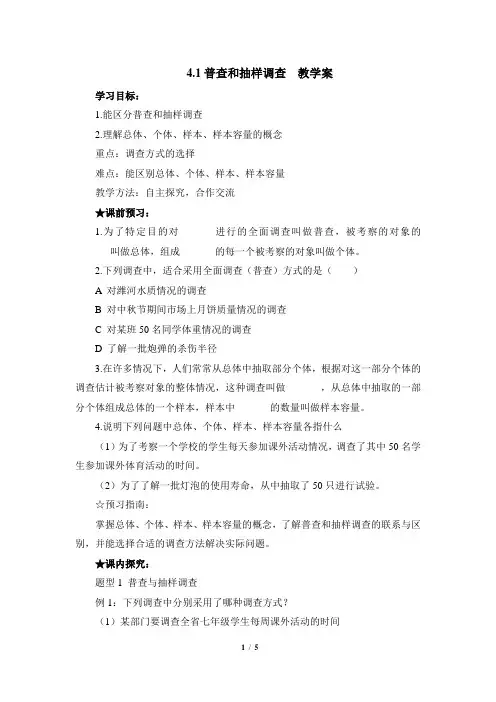 4.1 普查和抽样调查　教学案

学习目标：

1.能区分普查和抽样调查

2.理解总体、个体、样本、样本容量的概念

重点：调查方式的选择

难点：能区别总体、个体、样本、样本容量

教学方法：自主探究，合作交流

★课前预习：

1.为了特定目的对　　　进行的全面调查叫做普查，被考察的对象的　　　叫做总体，组成　　　的每一个被考察的对象叫做个体。

2.下列调查中，适合采用全面调查（普查）方式的是（　　）

A 对潍河水质情况的调查

B 对中秋节期间市场上月饼质量情况的调查

C 对某班 50 名同学体重情况的调查

D 了解一批炮弹的杀伤半径

3.在许多情况下，人们常常从总体中抽取部分个体，根据对这一部分个体的调查估计被考察对象的整体情况，这种调查叫做　　　，从总体中抽取的一部分个体组成总体的一个样本，样本中　　　的数量叫做样本容量。

4.说明下列问题中总体、个体、样本、样本容量各指什么

（1）为了考察一个学校的学生每天参加课外活动情况，调查了其中 50 名学生参加课外体育活动的时间。

（2）为了了解一批灯泡的使用寿命，从中抽取了 50 只进行试验。

☆预习指南：

掌握总体、个体、样本、样本容量的概念，了解普查和抽样调查的联系与区别，并能选择合适的调查方法解决实际问题。

★课内探究：

题型 1　普查与抽样调查

例 1：下列调查中分别采用了哪种调查方式？

（1）某部门要调查全省七年级学生每周课外活动的时间

1 / 5